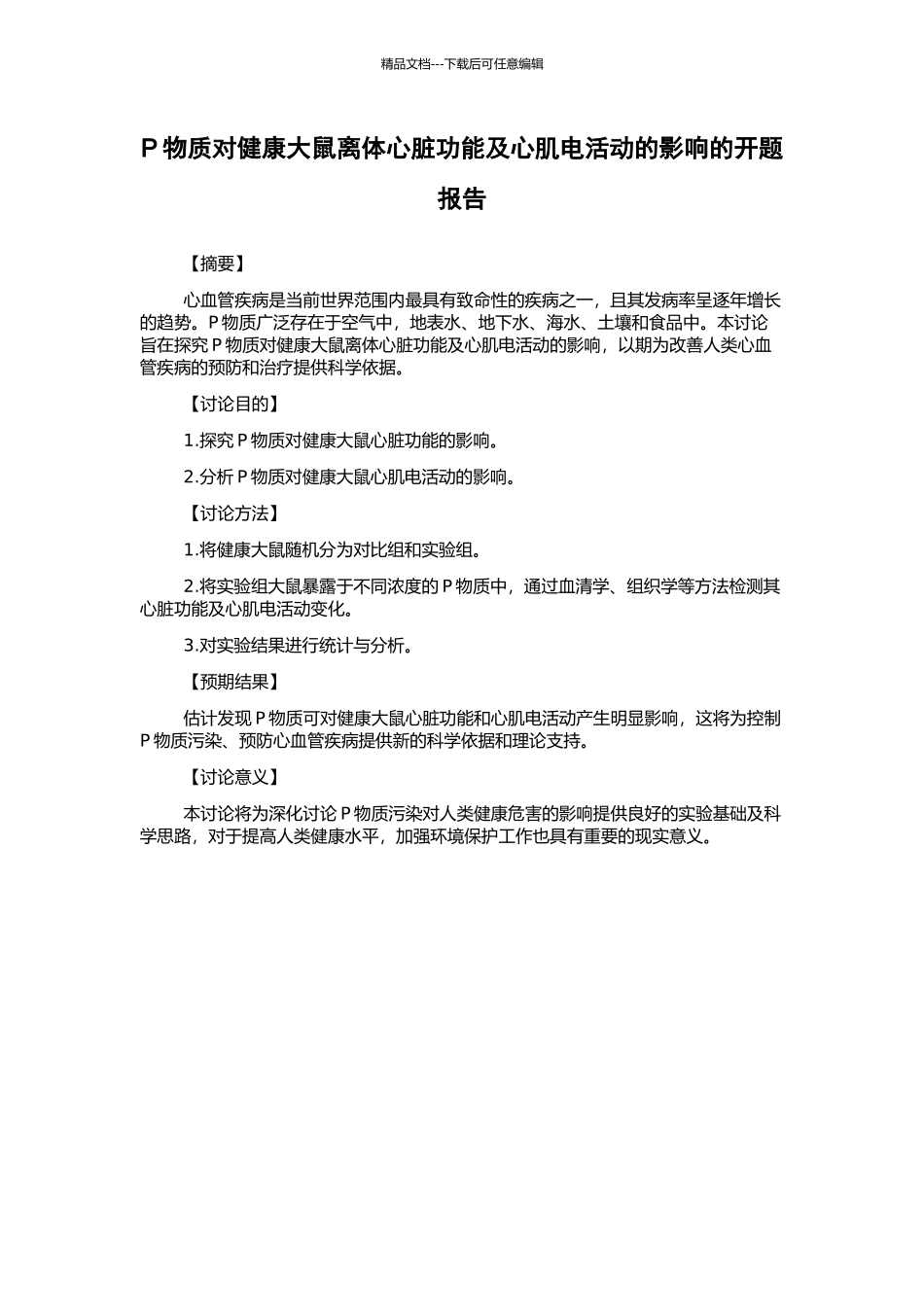 精品文档---下载后可任意编辑

P 物质对健康大鼠离体心脏功能及心肌电活动的影响的开题报告

【摘要】

心血管疾病是当前世界范围内最具有致命性的疾病之一，且其发病率呈逐年增长的趋势。P 物质广泛存在于空气中，地表水、地下水、海水、土壤和食品中。本讨论旨在探究 P 物质对健康大鼠离体心脏功能及心肌电活动的影响，以期为改善人类心血管疾病的预防和治疗提供科学依据。

【讨论目的】

1.探究 P 物质对健康大鼠心脏功能的影响。

2.分析 P 物质对健康大鼠心肌电活动的影响。

【讨论方法】

1.将健康大鼠随机分为对比组和实验组。

2.将实验组大鼠暴露于不同浓度的 P 物质中，通过血清学、组织学等方法检测其心脏功能及心肌电活动变化。

3.对实验结果进行统计与分析。

【预期结果】

估计发现 P 物质可对健康大鼠心脏功能和心肌电活动产生明显影响，这将为控制 P 物质污染、预防心血管疾病提供新的科学依据和理论支持。

【讨论意义】

本讨论将为深化讨论 P 物质污染对人类健康危害的影响提供良好的实验基础及科学思路，对于提高人类健康水平，加强环境保护工作也具有重要的现实意义。